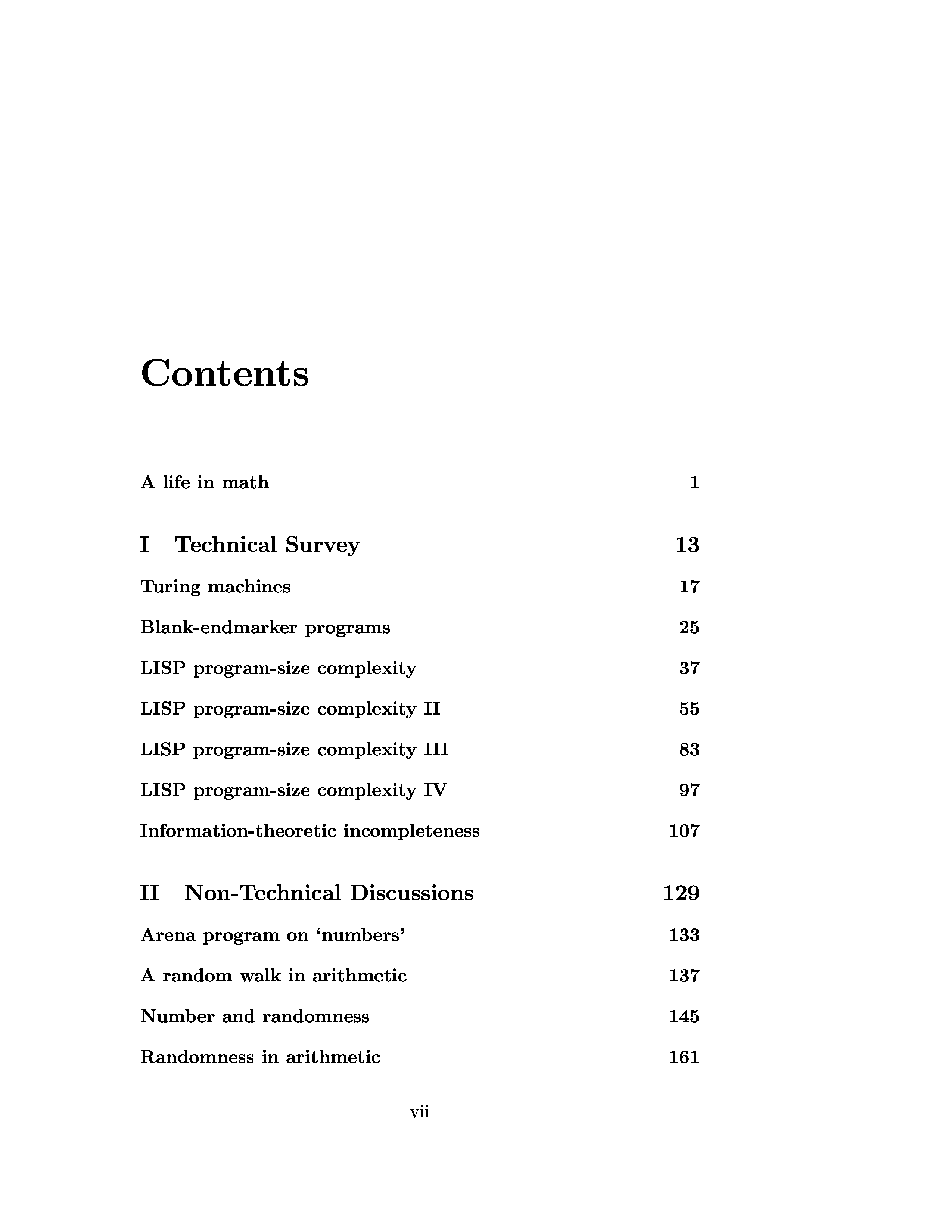 Contents

A life in math 1

I Technical Survey 13

Turing machines 17

Blank-endmarker programs 25

LISP program-size complexity 37

LISP program-size complexity II 55

LISP program-size complexity III 83

LISP program-size complexity IV 97

Information-theoretic incompleteness 107

II Non-Technical Discussions 129

Arena program on ‘numbers’ 133

A random walk in arithmetic 137

Number and randomness 145

Randomness in arithmetic 161

vii